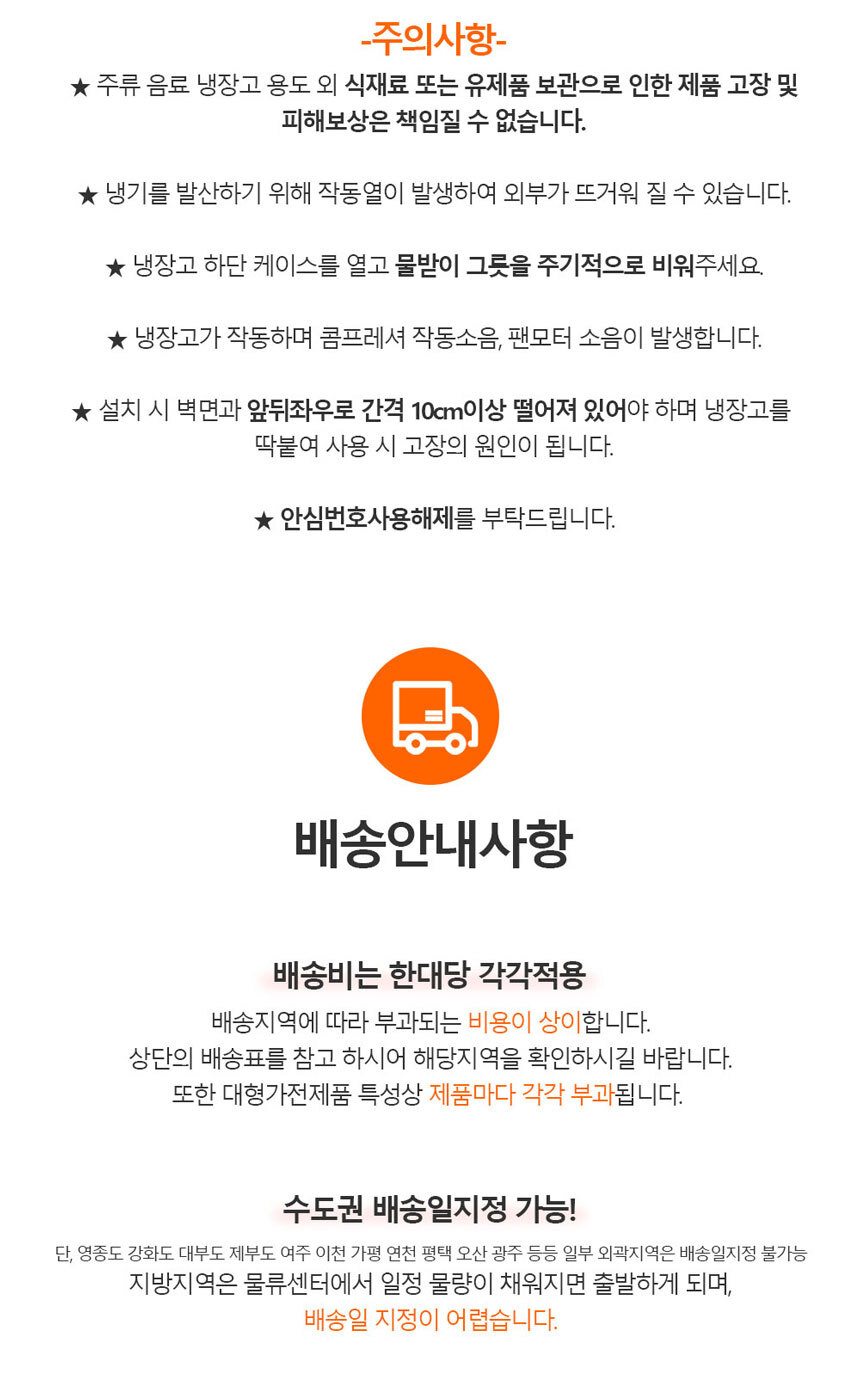 -주의사항-

★ 주류 음료 냉장고 용도 외 식재료 또는 유제품 보관으로 인한 제품 고장 및 피해보상은 책임질 수 없습니다.

★ 냉기를 발산하기 위해 작동열이 발생하여 외부가 뜨거워 질 수 있습니다.

★ 냉장고 하단 케이스를 열고 물받이 그릇을 주기적으로 비워주세요.

★ 냉장고가 작동하며 콤프레셔 작동소음, 팬모터 소음이 발생합니다.

★ 설치 시 벽면과 앞뒤좌우로 간격 10cm이상 떨어져 있어야 하며 냉장고를 딱붙여 사용 시 고장의 원인이 됩니다.

★ 안심번호사용해제를 부탁드립니다.

배송안내사항

배송비는 한대당 각각적용

배송지역에 따라 부과되는 비용이 상이합니다.
상단의 배송표를 참고 하시어 해당지역을 확인하시길 바랍니다.
또한 대형가전제품 특성상 제품마다 각각 부과됩니다.

수도권 배송일지정 가능!

단, 영종도 강화도 대부도 제부도 여주 이천 가평 연천 평택 오산 광주 등등 일부 외곽지역은 배송일지정 불가능
지방지역은 물류센터에서 일정 물량이 채워지면 출발하게 되며,
배송일 지정이 어렵습니다.